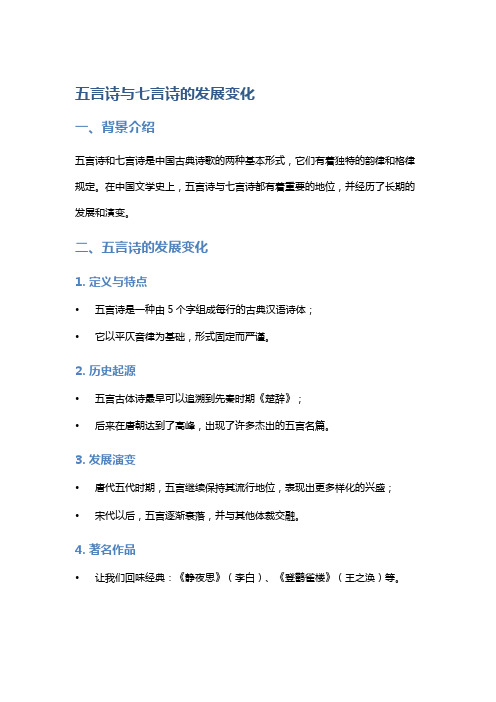 五言诗与七言诗的发展变化

一、背景介绍

五言诗和七言诗是中国古典诗歌的两种基本形式，它们有着独特的韵律和格律规定。在中国文学史上，五言诗与七言诗都有着重要的地位，并经历了长期的发展和演变。

二、五言诗的发展变化

1. 定义与特点

• 五言诗是一种由 5 个字组成每行的古典汉语诗体；
• 它以平仄音律为基础，形式固定而严谨。

2. 历史起源

• 五言古体诗最早可以追溯到先秦时期《楚辞》；
• 后来在唐朝达到了高峰，出现了许多杰出的五言名篇。

3. 发展演变

• 唐代五代时期，五言继续保持其流行地位，表现出更多样化的兴盛；
• 宋代以后，五言逐渐衰落，并与其他体裁交融。

4. 著名作品

• 让我们回味经典：《静夜思》（李白）、《登鹳雀楼》（王之涣）等。